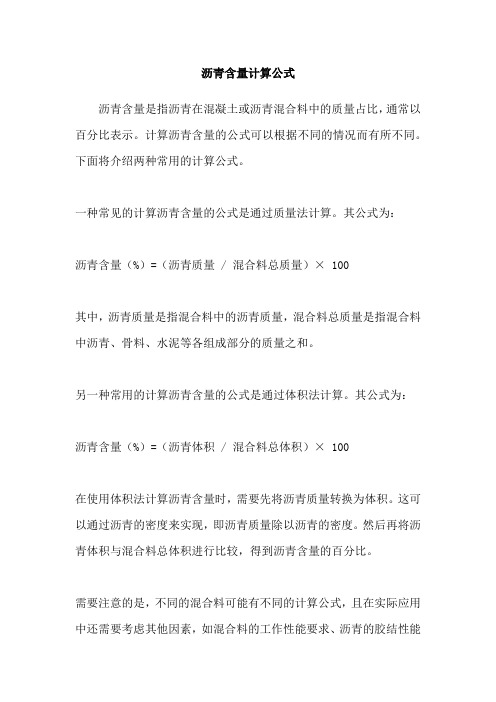 沥青含量计算公式

沥青含量是指沥青在混凝土或沥青混合料中的质量占比，通常以百分比表示。计算沥青含量的公式可以根据不同的情况而有所不同。下面将介绍两种常用的计算公式。

一种常见的计算沥青含量的公式是通过质量法计算。其公式为：

沥青含量（%）=（沥青质量 / 混合料总质量）× 100

其中，沥青质量是指混合料中的沥青质量，混合料总质量是指混合料中沥青、骨料、水泥等各组成部分的质量之和。

另一种常用的计算沥青含量的公式是通过体积法计算。其公式为：

沥青含量（%）=（沥青体积 / 混合料总体积）× 100

在使用体积法计算沥青含量时，需要先将沥青质量转换为体积。这可以通过沥青的密度来实现，即沥青质量除以沥青的密度。然后再将沥青体积与混合料总体积进行比较，得到沥青含量的百分比。

需要注意的是，不同的混合料可能有不同的计算公式，且在实际应用中还需要考虑其他因素，如混合料的工作性能要求、沥青的胶结性能